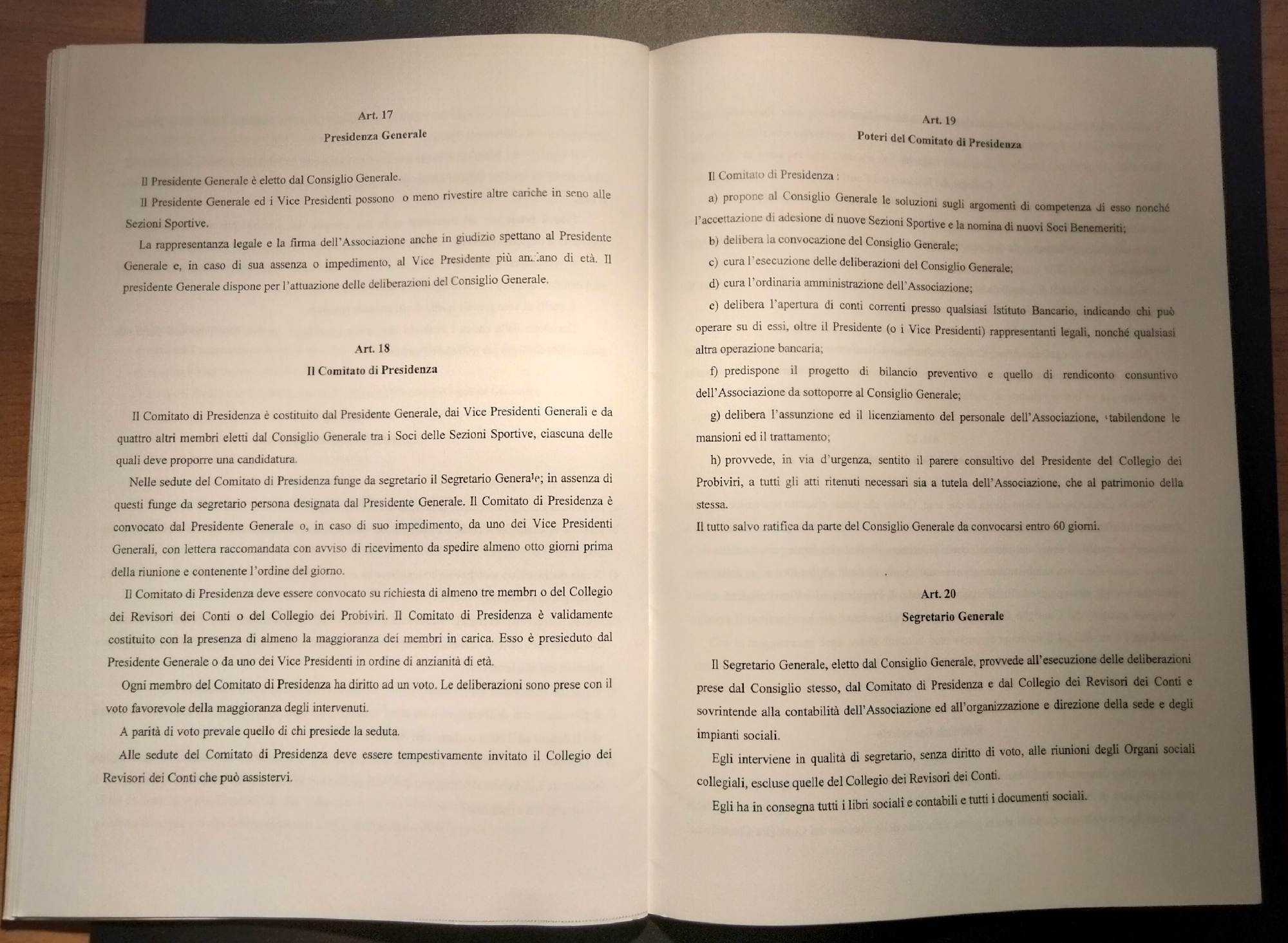 Art. 17

Presidenza Generale

Il Presidente Generale è eletto dal Consiglio Generale.

Il Presidente Generale ed i Vice Presidenti possono o meno rivestire altre cariche in seno alle Sezioni Sportive.

La rappresentanza legale e la firma dell'Associazione anche in giudizio spettano al Presidente Generale e, in caso di sua assenza o impedimento, al Vice Presidente più anziano di età. Il presidente Generale dispone per l'attuazione delle deliberazioni del Consiglio Generale.

Art. 18

Il Comitato di Presidenza

Il Comitato di Presidenza è costituito dal Presidente Generale, dai Vice Presidenti Generali e da quattro altri membri eletti dal Consiglio Generale tra i Soci delle Sezioni Sportive, ciascuna delle quali deve proporre una candidatura.

Nelle sedute del Comitato di Presidenza funge da segretario il Segretario Generale; in assenza di questi funge da segretario persona designata dal Presidente Generale. Il Comitato di Presidenza è convocato dal Presidente Generale o, in caso di suo impedimento, da uno dei Vice Presidenti Generali, con lettera raccomandata con avviso di ricevimento da spedire almeno otto giorni prima della riunione e contenente l'ordine del giorno.

Il Comitato di Presidenza deve essere convocato su richiesta di almeno tre membri o del Collegio dei Revisori dei Conti o del Collegio dei Probiviri. Il Comitato di Presidenza è validamente costituito con la presenza di almeno la maggioranza dei membri in carica. Esso è presieduto dal Presidente Generale o da uno dei Vice Presidenti in ordine di anzianità di età.

Ogni membro del Comitato di Presidenza ha diritto ad un voto. Le deliberazioni sono prese con il voto favorevole della maggioranza degli intervenuti.

A parità di voto prevale quello di chi presiede la seduta.

Alle sedute del Comitato di Presidenza deve essere tempestivamente invitato il Collegio dei Revisori dei Conti che può assistervi.

Art. 19

Poteri del Comitato di Presidenza

Il Comitato di Presidenza :

a) propone al Consiglio Generale le soluzioni sugli argomenti di competenza di esso nonché l'accettazione di adesione di nuove Sezioni Sportive e la nomina di nuovi Soci Benemeriti;

b) delibera la convocazione del Consiglio Generale;

c) cura l'esecuzione delle deliberazioni del Consiglio Generale;

d) cura l'ordinaria amministrazione dell'Associazione;

e) delibera l'apertura di conti correnti presso qualsiasi Istituto Bancario, indicando chi può operare su di essi, oltre il Presidente (o i Vice Presidenti) rappresentanti legali, nonché qualsiasi altra operazione bancaria;

f) predispone il progetto di bilancio preventivo e quello di rendiconto consuntivo dell'Associazione da sottoporre al Consiglio Generale;

g) delibera l'assunzione ed il licenziamento del personale dell'Associazione, stabilendone le mansioni ed il trattamento;

h) provvede, in via d'urgenza, sentito il parere consultivo del Presidente del Collegio dei Probiviri, a tutti gli atti ritenuti necessari sia a tutela dell'Associazione, che al patrimonio della stessa.

Il tutto salvo ratifica da parte del Consiglio Generale da convocarsi entro 60 giorni.

Art. 20

Segretario Generale

Il Segretario Generale, eletto dal Consiglio Generale, provvede all'esecuzione delle deliberazioni prese dal Consiglio stesso, dal Comitato di Presidenza e dal Collegio dei Revisori dei Conti e sovrintende alla contabilità dell'Associazione ed all'organizzazione e direzione della sede e degli impianti sociali.

Egli interviene in qualità di segretario, senza diritto di voto, alle riunioni degli Organi sociali collegiali, escluse quelle del Collegio dei Revisori dei Conti.

Egli ha in consegna tutti i libri sociali e contabili e tutti i documenti sociali.